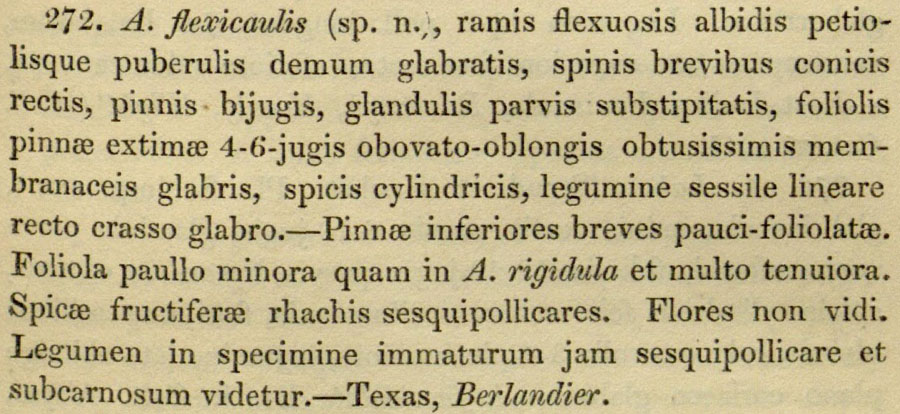 272. A. flexicaulis (sp. n.), ramis flexuosis albidis petiolisque puberulis demum glabratis, spinis brevibus conicis rectis, pinnis bijugis, glandulis parvis substipitatis, foliolis pinnæ extimæ 4-6-jugis obovato-oblongis obtusissimis membranaceis glabris, spicis cylindricis, legumine sessile lineare recto crasso glabro.—Pinnæ inferiores breves pauci-foliolatæ. Foliola paullo minora quam in A. rigidula et multo tenuiora. Spicæ fructiferæ rhachis sesquipollicares. Flores non vidi. Legumen in specimine immaturum jam sesquipollicare et subcarnosum videtur.—Texas, Berlandier.